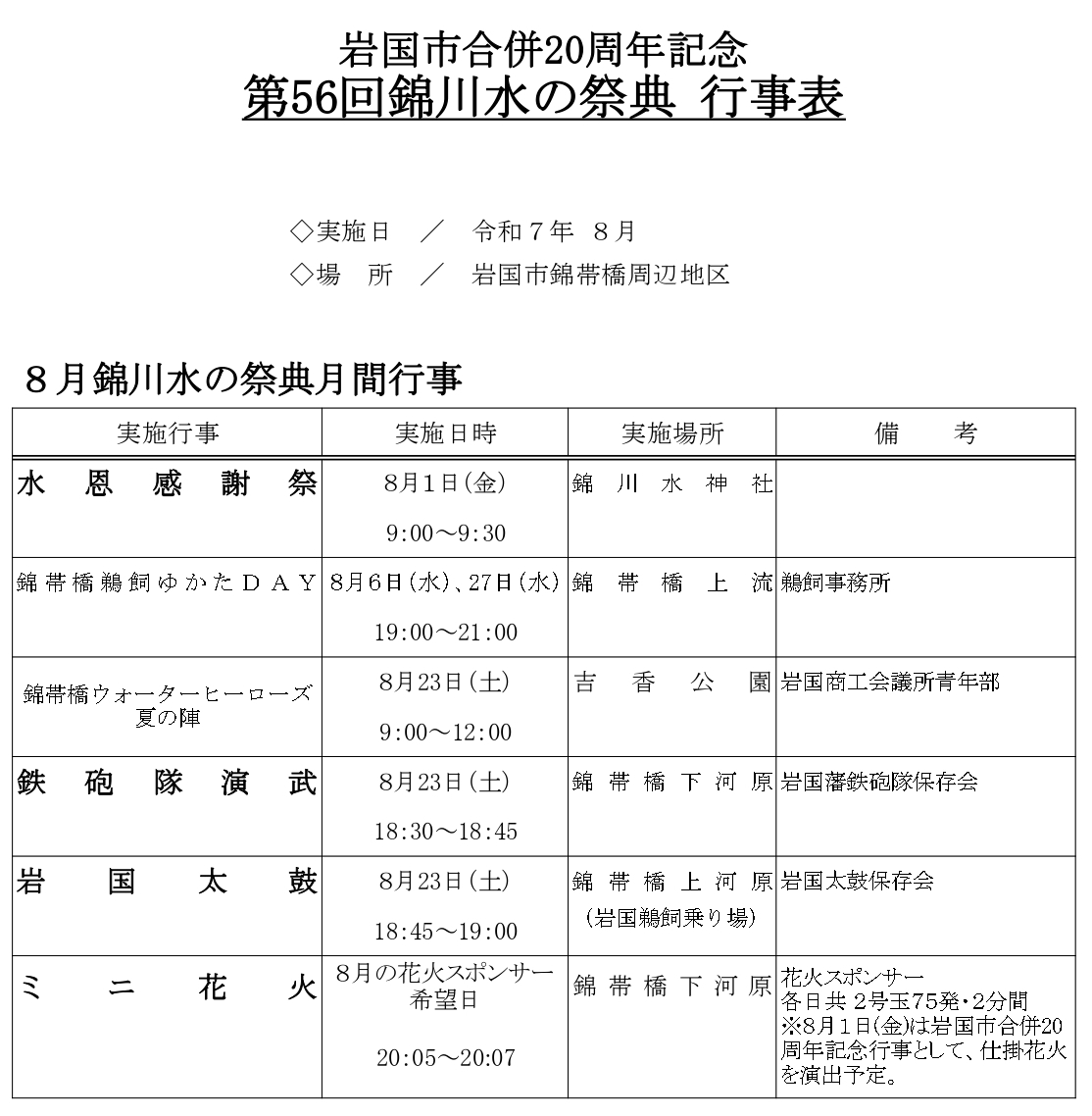 岩国市合併20周年記念
第56回錦川水の祭典 行事表

◇実施日 ／ 令和７年 ８月
◇場 所 ／ 岩国市錦帯橋周辺地区

８月錦川水の祭典月間行事

| 実施行事 | 実施日時 | 実施場所 | 備 考 |
|---|---|---|---|
| 水恩感謝祭 | 8月1日(金) 9:00～9:30 | 錦川水神社 | |
| 錦帯橋鵜飼ゆかたＤＡＹ | 8月6日(水)、27日(水) 19:00～21:00 | 錦帯橋上流 | 鵜飼事務所 |
| 錦帯橋ウォーターヒーローズ 夏の陣 | 8月23日(土) 9:00～12:00 | 吉香公園 | 岩国商工会議所青年部 |
| 鉄砲隊演武 | 8月23日(土) 18:30～18:45 | 錦帯橋下河原 | 岩国藩鉄砲隊保存会 |
| 岩国太鼓 | 8月23日(土) 18:45～19:00 | 錦帯橋上河原 (岩国鵜飼乗り場) | 岩国太鼓保存会 |
| ミニ花火 | 8月の花火スポンサー希望日 20:05～20:07 | 錦帯橋下河原 | 花火スポンサー 各日共 2号玉75発・2分間 ※8月1日(金)は岩国市合併20周年記念行事として、仕掛花火を演出予定。 |